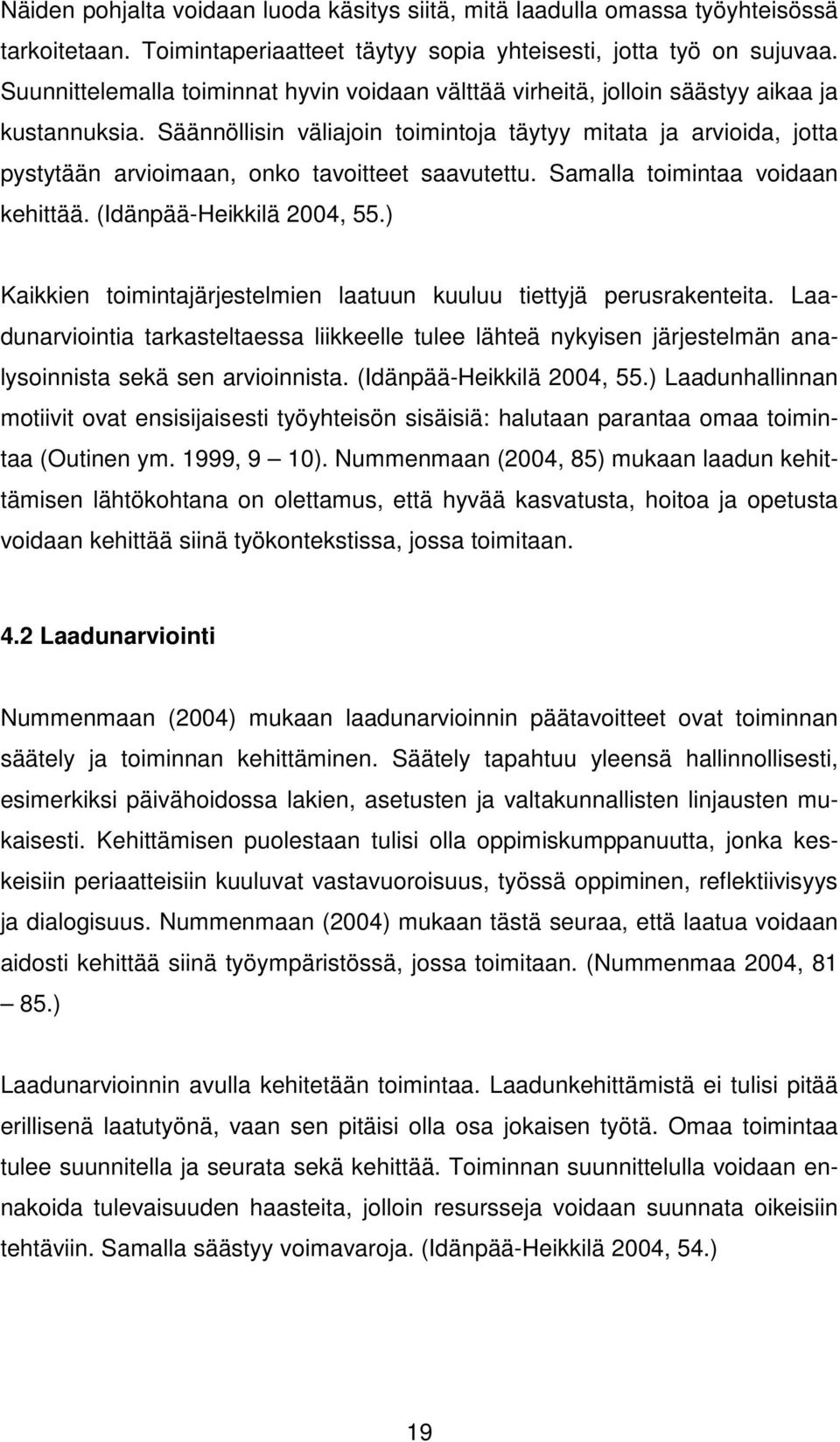 Näiden pohjalta voidaan luoda käsitys siitä, mitä laadulla omassa työyhteisössä tarkoitetaan. Toimintaperiaatteet täytyy sopia yhteisesti, jotta työ on sujuvaa. Suunnittelemalla toiminnat hyvin voidaan välttää virheitä, jolloin säästyy aikaa ja kustannuksia. Säännöllisin väliajoin toimintoja täytyy mitata ja arvioida, jotta pystytään arvioimaan, onko tavoitteet saavutettu. Samalla toimintaa voidaan kehittää. (Idänpää-Heikkilä 2004, 55.)

Kaikkien toimintajärjestelmien laatuun kuuluu tiettyjä perusrakenteita. Laadunarviointia tarkasteltaessa liikkeelle tulee lähteä nykyisen järjestelmän analysoinnista sekä sen arvioinnista. (Idänpää-Heikkilä 2004, 55.) Laadunhallinnan motiivit ovat ensisijaisesti työyhteisön sisäisiä: halutaan parantaa omaa toimintaa (Outinen ym. 1999, 9 – 10). Nummenmaan (2004, 85) mukaan laadun kehittämisen lähtökohtana on olettamus, että hyvää kasvatusta, hoitoa ja opetusta voidaan kehittää siinä työkontekstissa, jossa toimitaan.

4.2 Laadunarviointi

Nummenmaan (2004) mukaan laadunarvioinnin päätavoitteet ovat toiminnan säätely ja toiminnan kehittäminen. Säätely tapahtuu yleensä hallinnollisesti, esimerkiksi päivähoidossa lakien, asetusten ja valtakunnallisten linjausten mukaisesti. Kehittämisen puolestaan tulisi olla oppimiskumppanuutta, jonka keskeisiin periaatteisiin kuuluvat vastavuoroisuus, työssä oppiminen, reflektiivisyys ja dialogisuus. Nummenmaan (2004) mukaan tästä seuraa, että laatua voidaan aidosti kehittää siinä työympäristössä, jossa toimitaan. (Nummenmaa 2004, 81 – 85.)

Laadunarvioinnin avulla kehitetään toimintaa. Laadunkehittämistä ei tulisi pitää erillisenä laatutyönä, vaan sen pitäisi olla osa jokaisen työtä. Omaa toimintaa tulee suunnitella ja seurata sekä kehittää. Toiminnan suunnittelulla voidaan ennakoida tulevaisuuden haasteita, jolloin resursseja voidaan suunnata oikeisiin tehtäviin. Samalla säästyy voimavaroja. (Idänpää-Heikkilä 2004, 54.)

19